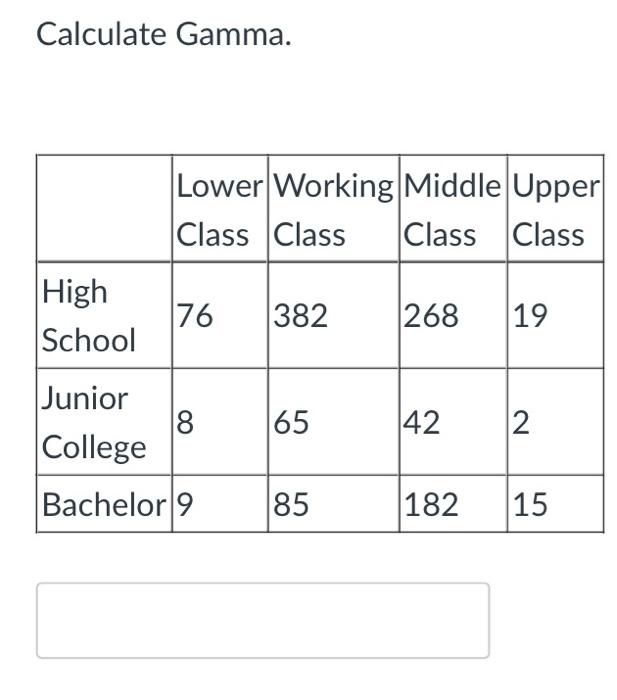 Calculate Gamma.

| | Lower Class | Working Class | Middle Class | Upper Class |
|---|---|---|---|---|
| High School | 76 | 382 | 268 | 19 |
| Junior College | 8 | 65 | 42 | 2 |
| Bachelor | 9 | 85 | 182 | 15 |